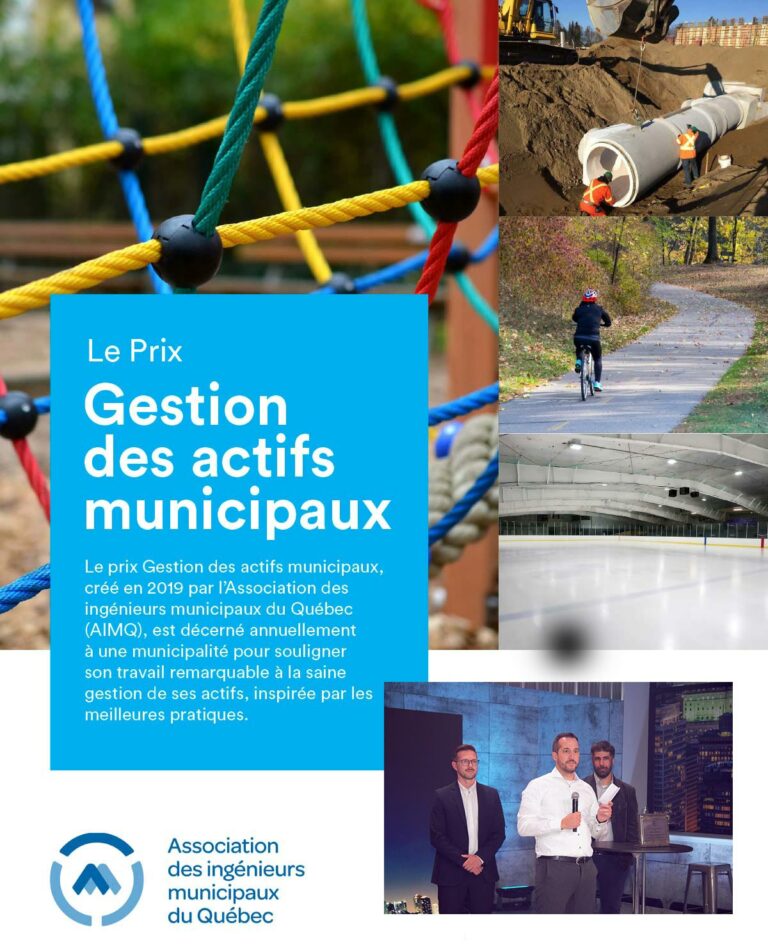 Le Prix

Gestion des actifs municipaux

Le prix Gestion des actifs municipaux, créé en 2019 par l'Association des ingénieurs municipaux du Québec (AIMQ), est décerné annuellement à une municipalité pour souligner son travail remarquable à la saine gestion de ses actifs, inspirée par les meilleures pratiques.

Association des ingénieurs municipaux du Québec